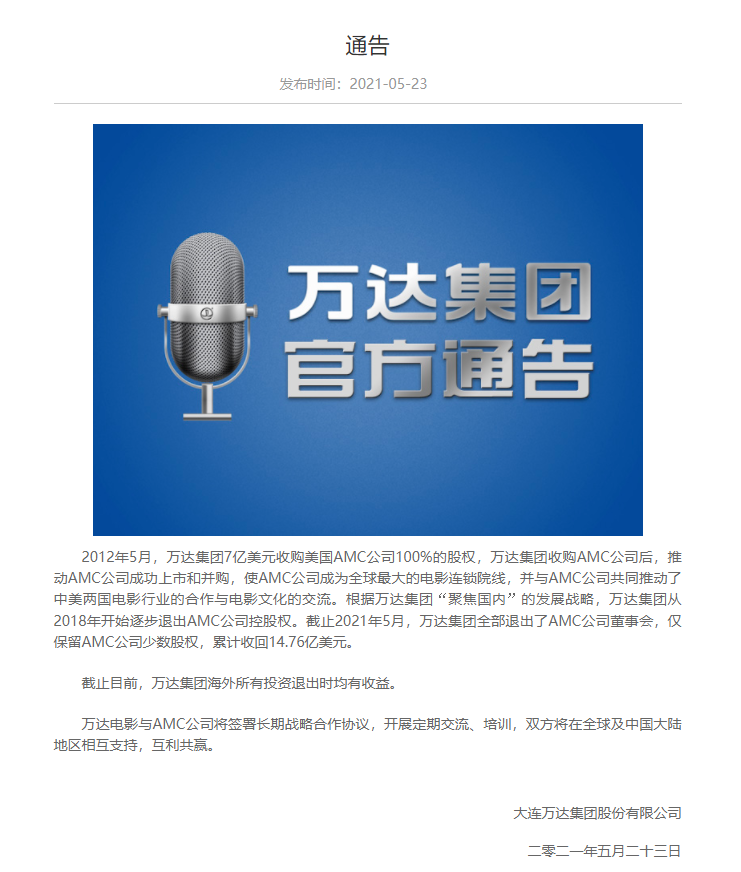 通告

发布时间：2021-05-23

万达集团
官方通告

2012年5月，万达集团7亿美元收购美国AMC公司100%的股权，万达集团收购AMC公司后，推动AMC公司成功上市和并购，使AMC公司成为全球最大的电影连锁院线，并与AMC公司共同推动了中美两国电影行业的合作与电影文化的交流。根据万达集团“聚焦国内”的发展战略，万达集团从2018年开始逐步退出AMC公司控股权。截止2021年5月，万达集团全部退出了AMC公司董事会，仅保留AMC公司少数股权，累计收回14.76亿美元。

截止目前，万达集团海外所有投资退出时均有收益。

万达电影与AMC公司将签署长期战略合作协议，开展定期交流、培训，双方将在全球及中国大陆地区相互支持，互利共赢。

大连万达集团股份有限公司

二零二一年五月二十三日